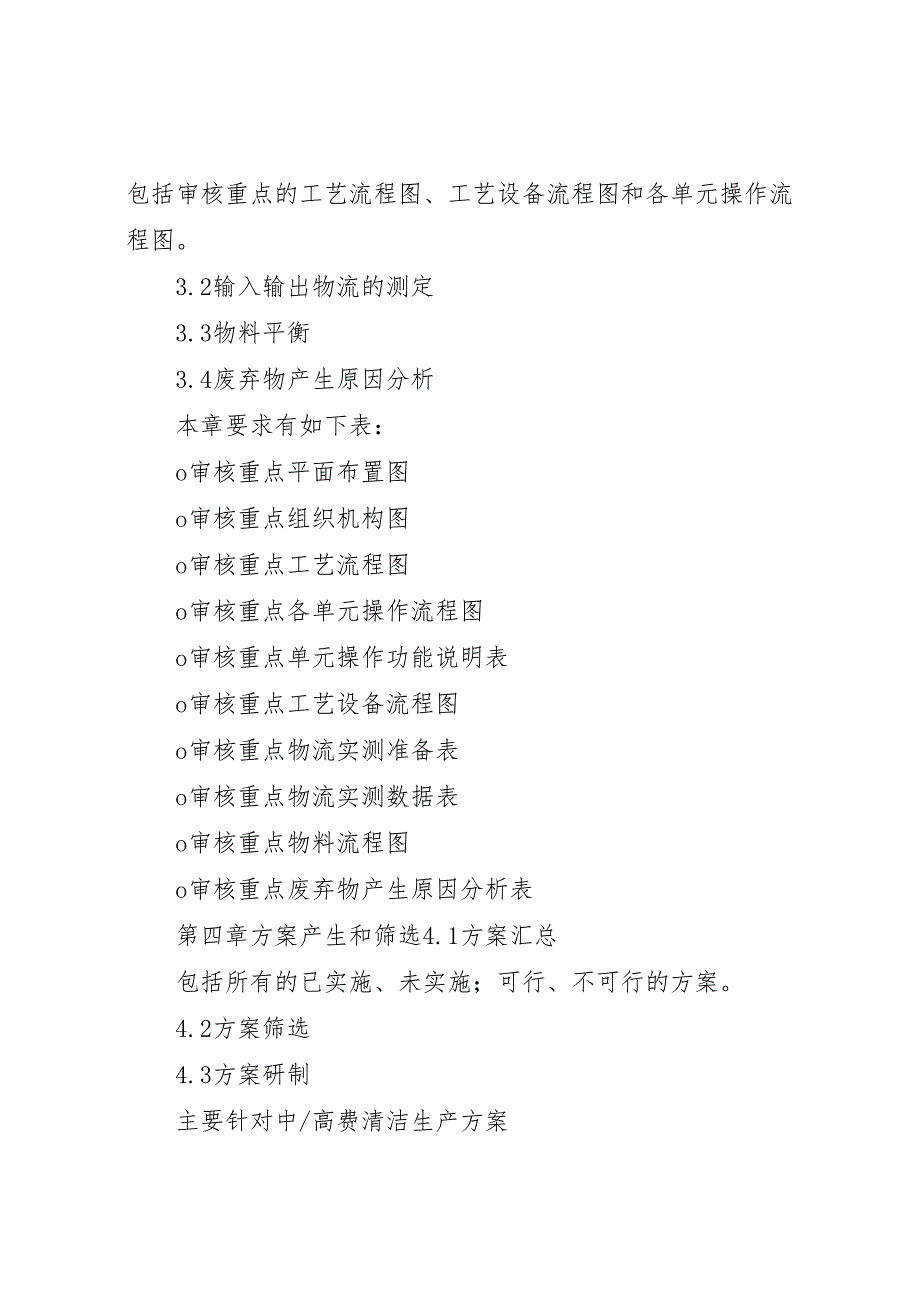 包括审核重点的工艺流程图、工艺设备流程图和各单元操作流程图。

3.2输入输出物流的测定

3.3物料平衡

3.4废弃物产生原因分析

本章要求有如下表：

o审核重点平面布置图

o审核重点组织机构图

o审核重点工艺流程图

o审核重点各单元操作流程图

o审核重点单元操作功能说明表

o审核重点工艺设备流程图

o审核重点物流实测准备表

o审核重点物流实测数据表

o审核重点物料流程图

o审核重点废弃物产生原因分析表

第四章方案产生和筛选4.1方案汇总

包括所有的已实施、未实施；可行、不可行的方案。

4.2方案筛选

4.3方案研制

主要针对中/高费清洁生产方案